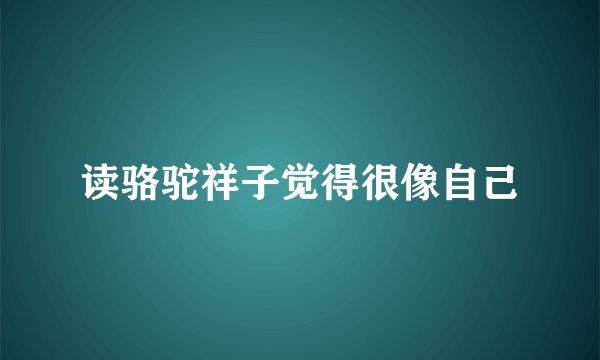 读骆驼祥子觉得很像自己